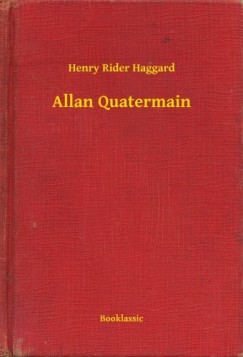 Henry Rider Haggard

Allan Quatermain

Booklassic